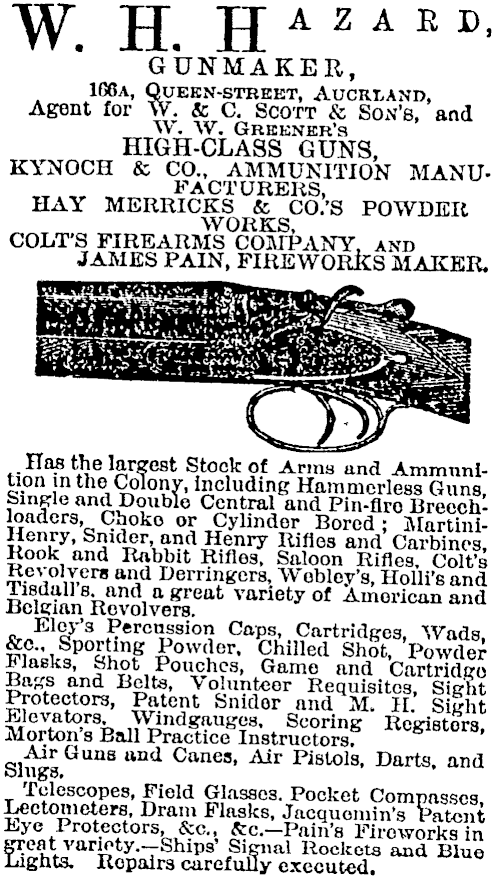 W. H. HAZARD,
GUNMAKER,
166A, QUEEN-STREET, AUCKLAND,
Agent for W. & C. SCOTT & SON'S, and W. W. GREENER'S
HIGH-CLASS GUNS,
KYNOCH & CO., AMMUNITION MANUFACTURERS,
HAY MERRICKS & CO.'S POWDER WORKS,
COLT'S FIREARMS COMPANY, AND
JAMES PAIN, FIREWORKS MAKER.

Has the largest Stock of Arms and Ammunition in the Colony, including Hammerless Guns, Single and Double Central and Pin-fire Breechloaders, Choke or Cylinder Bored; Martini-Henry, Snider, and Henry Rifles and Carbines, Rook and Rabbit Rifles, Saloon Rifles, Colt's Revolvers and Derringers, Webley's, Holli's and Tisdall's, and a great variety of American and Belgian Revolvers.

Eley's Percussion Caps, Cartridges, Wads, &c., Sporting Powder, Chilled Shot, Powder Flasks, Shot Pouches, Game and Cartridge Bags and Belts, Volunteer Requisites, Sight Protectors, Patent Snider and M. H. Sight Elevators, Windgauges, Scoring Registers, Morton's Ball Practice Instructors.

Air Guns and Canes, Air Pistols, Darts, and Slugs.

Telescopes, Field Glasses. Pocket Compasses, Lectometers, Dram Flasks, Jacquemin's Patent Eye Protectors, &c., &c.—Pain's Fireworks in great variety.—Ships' Signal Rockets and Blue Lights. Repairs carefully executed.